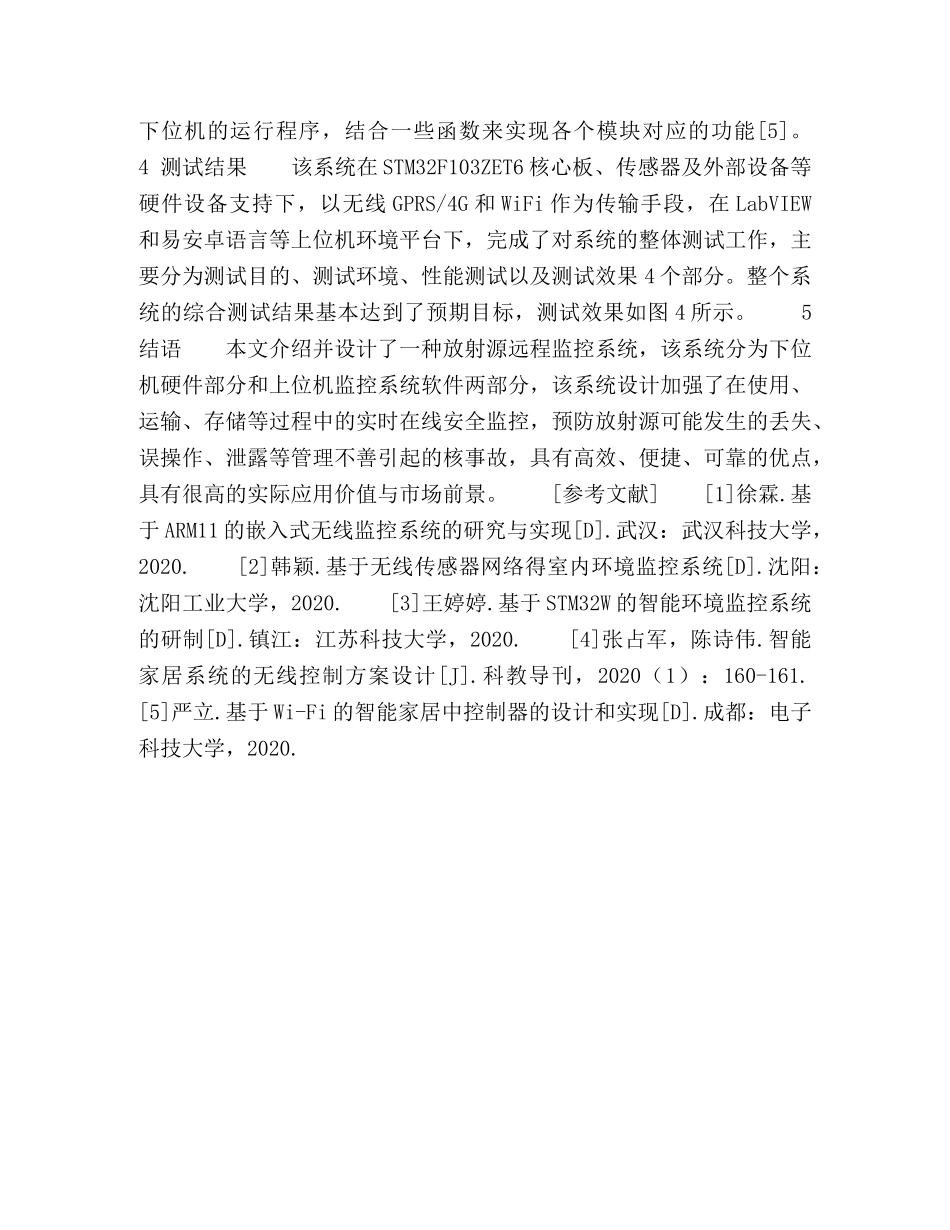 下位机的运行程序，结合一些函数来实现各个模块对应的功能[5]。 4 测试结果 该系统在STM32F103ZET6核心板、传感器及外部设备等硬件设备支持下，以无线GPRS/4G和WiFi作为传输手段，在LabVIEW和易安卓语言等上位机环境平台下，完成了对系统的整体测试工作，主要分为测试目的、测试环境、性能测试以及测试效果4个部分。整个系统的综合测试结果基本达到了预期目标，测试效果如图4所示。 5 结语 本文介绍并设计了一种放射源远程监控系统，该系统分为下位机硬件部分和上位机监控系统软件两部分，该系统设计加强了在使用、运输、存储等过程中的实时在线安全监控，预防放射源可能发生的丢失、误操作、泄露等管理不善引起的核事故，具有高效、便捷、可靠的优点，具有很高的实际应用价值与市场前景。 [参考文献] [1]徐霖.基于ARM11的嵌入式无线监控系统的研究与实现[D].武汉：武汉科技大学，2020. [2]韩颖.基于无线传感器网络得室内环境监控系统[D].沈阳：沈阳工业大学，2020. [3]王婷婷.基于STM32W的智能环境监控系统的研制[D].镇江：江苏科技大学，2020. [4]张占军，陈诗伟.智能家居系统的无线控制方案设计[J].科教导刊，2020（1）：160-161. [5]严立.基于Wi-Fi的智能家居中控制器的设计和实现[D].成都：电子科技大学，2020.